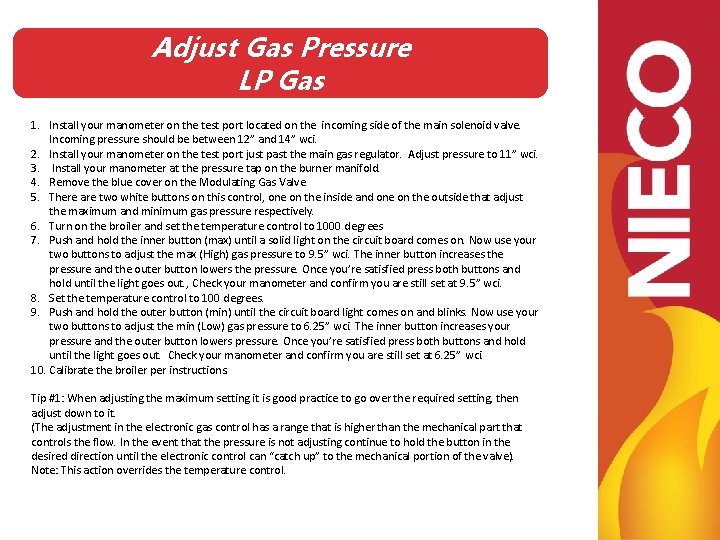 Adjust Gas Pressure
LP Gas

1. Install your manometer on the test port located on the incoming side of the main solenoid valve. Incoming pressure should be between 12" and 14" wci.
2. Install your manometer on the test port just past the main gas regulator. Adjust pressure to 11" wci.
3. Install your manometer at the pressure tap on the burner manifold.
4. Remove the blue cover on the Modulating Gas Valve
5. There are two white buttons on this control, one on the inside and one on the outside that adjust the maximum and minimum gas pressure respectively.
6. Turn on the broiler and set the temperature control to 1000 degrees
7. Push and hold the inner button (max) until a solid light on the circuit board comes on. Now use your two buttons to adjust the max (High) gas pressure to 9.5" wci. The inner button increases the pressure and the outer button lowers the pressure. Once you're satisfied press both buttons and hold until the light goes out., Check your manometer and confirm you are still set at 9.5" wci.
8. Set the temperature control to 100 degrees.
9. Push and hold the outer button (min) until the circuit board light comes on and blinks. Now use your two buttons to adjust the min (Low) gas pressure to 6.25" wci. The inner button increases your pressure and the outer button lowers pressure. Once you're satisfied press both buttons and hold until the light goes out. Check your manometer and confirm you are still set at 6.25" wci.
10. Calibrate the broiler per instructions

Tip #1: When adjusting the maximum setting it is good practice to go over the required setting, then adjust down to it.
(The adjustment in the electronic gas control has a range that is higher than the mechanical part that controls the flow. In the event that the pressure is not adjusting continue to hold the button in the desired direction until the electronic control can "catch up" to the mechanical portion of the valve).
Note: This action overrides the temperature control.

NIECO